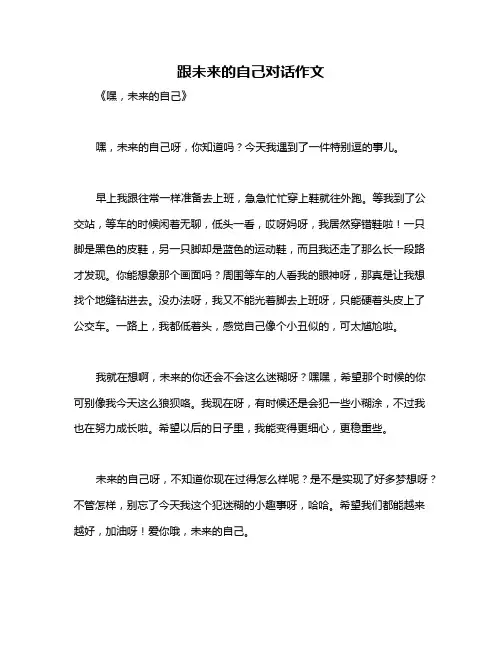 跟未来的自己对话作文

《嘿，未来的自己》

嘿，未来的自己呀，你知道吗？今天我遇到了一件特别逗的事儿。

早上我跟往常一样准备去上班，急急忙忙穿上鞋就往外跑。等我到了公交站，等车的时候闲着无聊，低头一看，哎呀妈呀，我居然穿错鞋啦！一只脚是黑色的皮鞋，另一只脚却是蓝色的运动鞋，而且我还走了那么长一段路才发现。你能想象那个画面吗？周围等车的人看我的眼神呀，那真是让我想找个地缝钻进去。没办法呀，我又不能光着脚去上班呀，只能硬着头皮上了公交车。一路上，我都低着头，感觉自己像个小丑似的，可太尴尬啦。

我就在想啊，未来的你还会不会这么迷糊呀？嘿嘿，希望那个时候的你可别像我今天这么狼狈咯。我现在呀，有时候还是会犯一些小糊涂，不过我也在努力成长啦。希望以后的日子里，我能变得更细心，更稳重些。

未来的自己呀，不知道你现在过得怎么样呢？是不是实现了好多梦想呀？不管怎样，别忘了今天我这个犯迷糊的小趣事呀，哈哈。希望我们都能越来越好，加油呀！爱你哦，未来的自己。